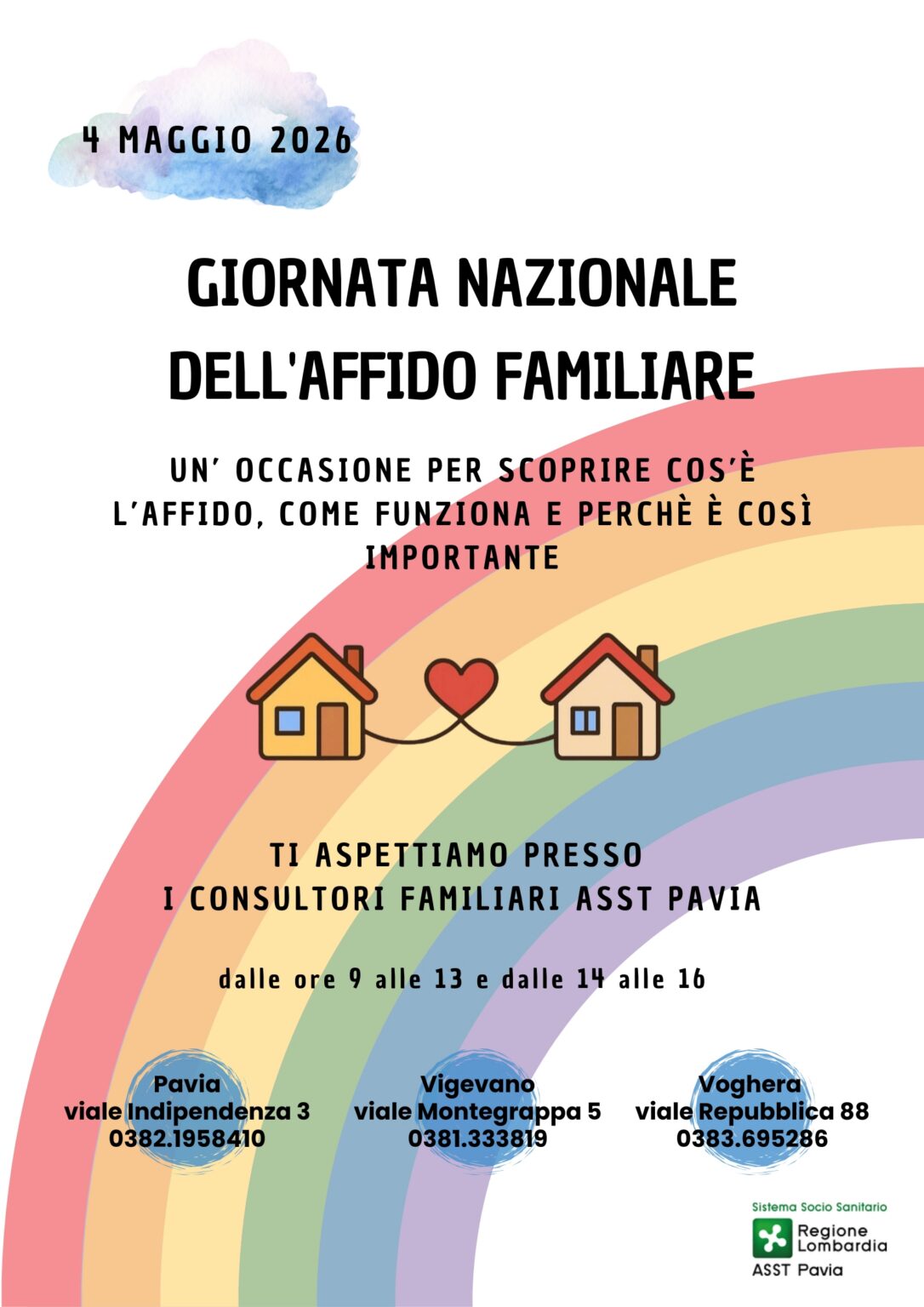 4 MAGGIO 2026

GIORNATA NAZIONALE DELL'AFFIDO FAMILIARE

UN' OCCASIONE PER SCOPRIRE COS'È L'AFFIDO, COME FUNZIONA E PERCHÈ È COSÌ IMPORTANTE

TI ASPETTIAMO PRESSO I CONSULTORI FAMILIARI ASST PAVIA

dalle ore 9 alle 13 e dalle 14 alle 16

Pavia
viale Indipendenza 3
0382.1958410

Vigevano
viale Montegrappa 5
0381.333819

Voghera
viale Repubblica 88
0383.695286

Sistema Socio Sanitario
Regione Lombardia
ASST Pavia